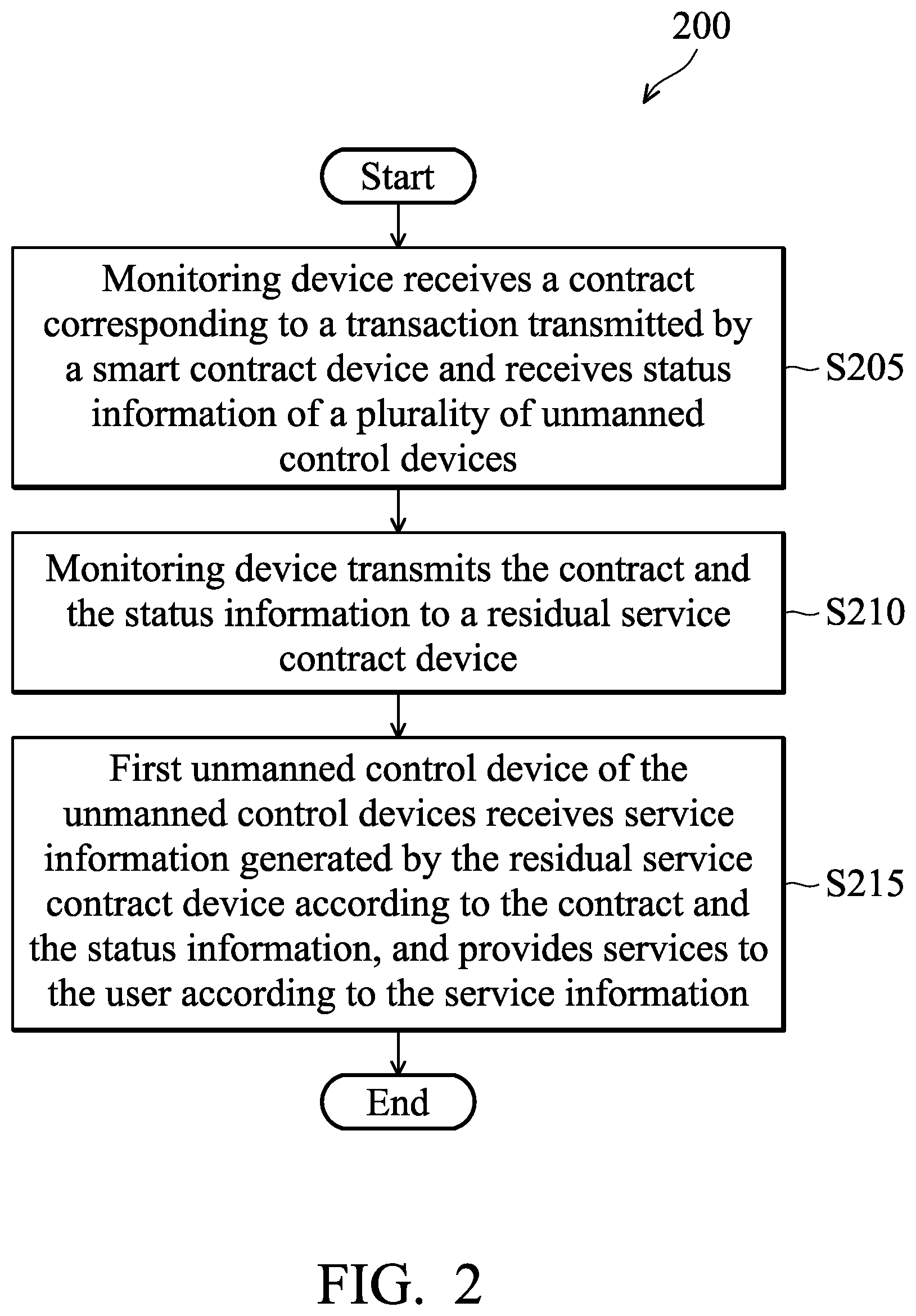 200

Start

Monitoring device receives a contract corresponding to a transaction transmitted by a smart contract device and receives status information of a plurality of unmanned control devices

S205

Monitoring device transmits the contract and the status information to a residual service contract device

S210

First unmanned control device of the unmanned control devices receives service information generated by the residual service contract device according to the contract and the status information, and provides services to the user according to the service information

S215

End

FIG. 2